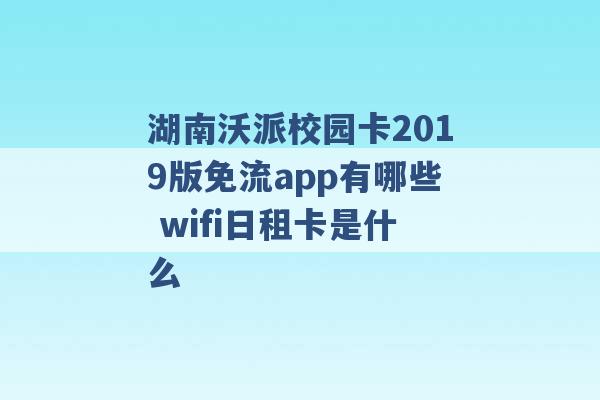 湖南沃派校园卡2019版免流app有哪些 wifi日租卡是什么